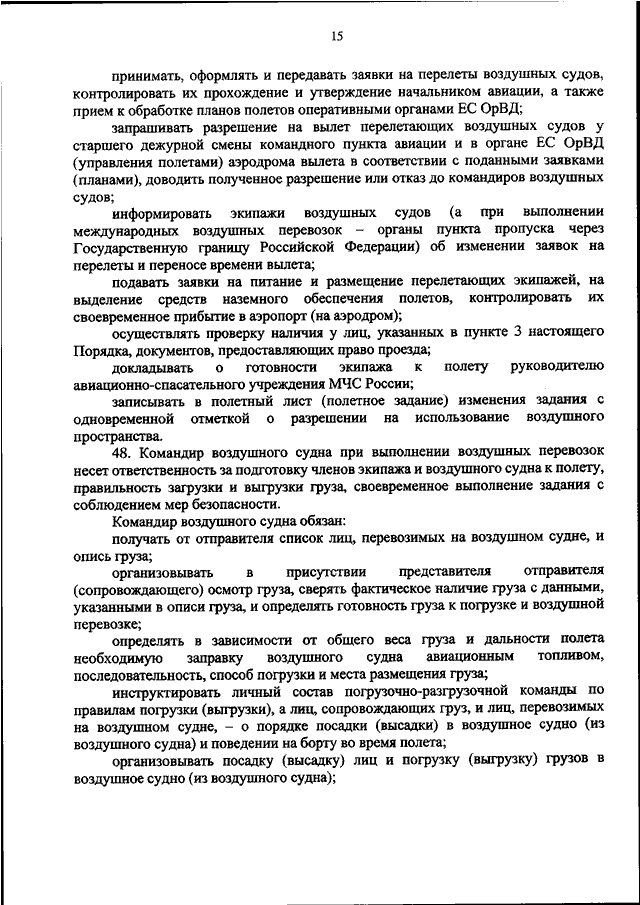 15

принимать, оформлять и передавать заявки на перелеты воздушных судов, контролировать их прохождение и утверждение начальником авиации, а также прием к обработке планов полетов оперативными органами ЕС ОрВД;

запрашивать разрешение на вылет перелетающих воздушных судов у старшего дежурной смены командного пункта авиации и в органе ЕС ОрВД (управления полетами) аэродрома вылета в соответствии с поданными заявками (планами), доводить полученное разрешение или отказ до командиров воздушных судов;

информировать экипажи воздушных судов (а при выполнении международных воздушных перевозок – органы пункта пропуска через Государственную границу Российской Федерации) об изменении заявок на перелеты и переносе времени вылета;

подавать заявки на питание и размещение перелетающих экипажей, на выделение средств наземного обеспечения полетов, контролировать их своевременное прибытие в аэропорт (на аэродром);

осуществлять проверку наличия у лиц, указанных в пункте 3 настоящего Порядка, документов, предоставляющих право проезда;

докладывать о готовности экипажа к полету руководителю авиационно-спасательного учреждения МЧС России;

записывать в полетный лист (полетное задание) изменения задания с одновременной отметкой о разрешении на использование воздушного пространства.

48. Командир воздушного судна при выполнении воздушных перевозок несет ответственность за подготовку членов экипажа и воздушного судна к полету, правильность загрузки и выгрузки груза, своевременное выполнение задания с соблюдением мер безопасности.

Командир воздушного судна обязан:

получать от отправителя список лиц, перевозимых на воздушном судне, и опись груза;

организовывать в присутствии представителя отправителя (сопровождающего) осмотр груза, сверять фактическое наличие груза с данными, указанными в описи груза, и определять готовность груза к погрузке и воздушной перевозке;

определять в зависимости от общего веса груза и дальности полета необходимую заправку воздушного судна авиационным топливом, последовательность, способ погрузки и места размещения груза;

инструктировать личный состав погрузочно-разгрузочной команды по правилам погрузки (выгрузки), а лиц, сопровождающих груз, и лиц, перевозимых на воздушном судне, – о порядке посадки (высадки) в воздушное судно (из воздушного судна) и поведении на борту во время полета;

организовывать посадку (высадку) лиц и погрузку (выгрузку) грузов в воздушное судно (из воздушного судна);